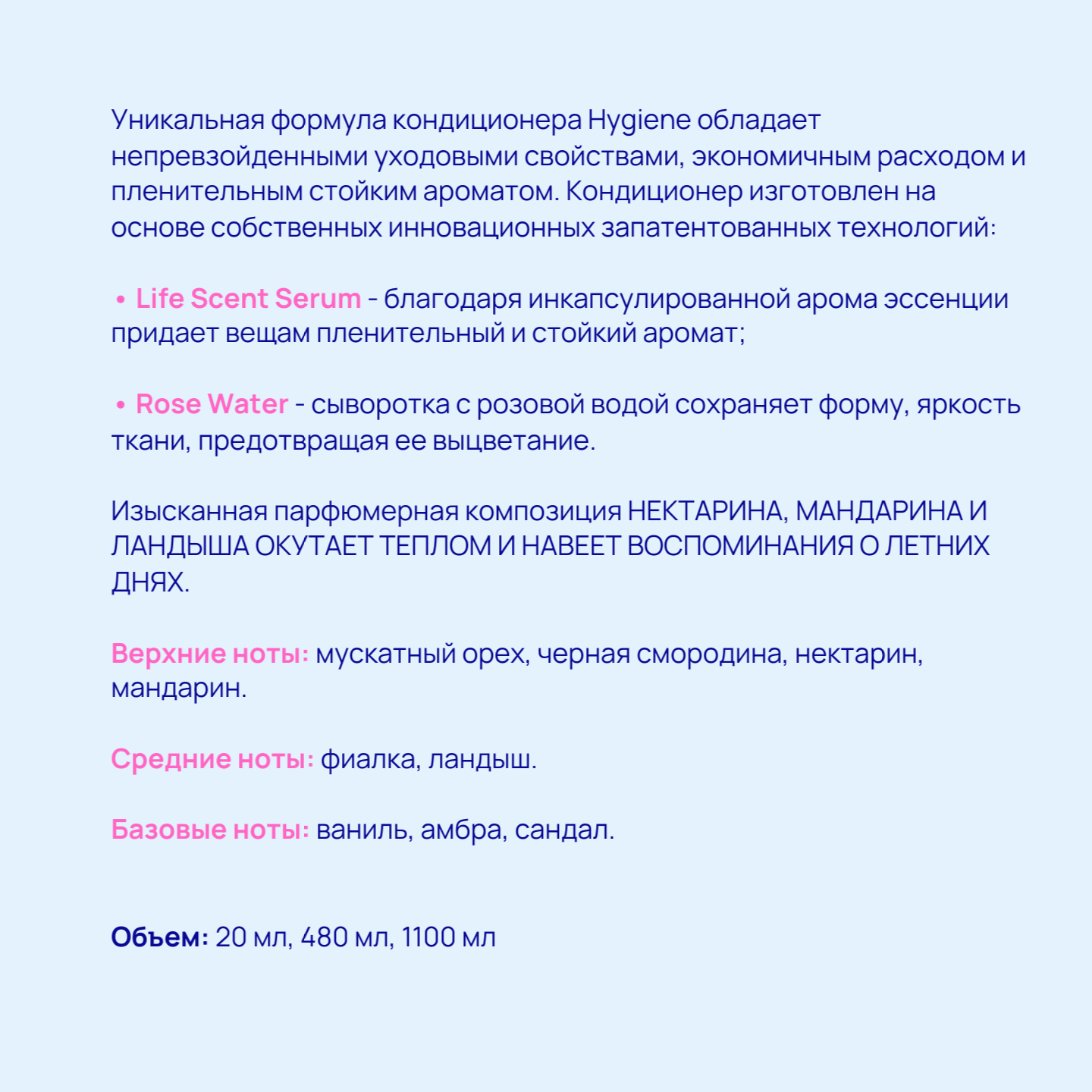 Уникальная формула кондиционера Hygiene обладает непревзойденными уходовыми свойствами, экономичным расходом и пленительным стойким ароматом. Кондиционер изготовлен на основе собственных инновационных запатентованных технологий:

• Life Scent Serum - благодаря инкапсулированной арома эссенции придает вещам пленительный и стойкий аромат;

• Rose Water - сыворотка с розовой водой сохраняет форму, яркость ткани, предотвращая ее выцветание.

Изысканная парфюмерная композиция НЕКТАРИНА, МАНДАРИНА И ЛАНДЫША ОКУТАЕТ ТЕПЛОМ И НАВЕЕТ ВОСПОМИНАНИЯ О ЛЕТНИХ ДНЯХ.

Верхние ноты: мускатный орех, черная смородина, нектарин, мандарин.

Средние ноты: фиалка, ландыш.

Базовые ноты: ваниль, амбра, сандал.

Объем: 20 мл, 480 мл, 1100 мл